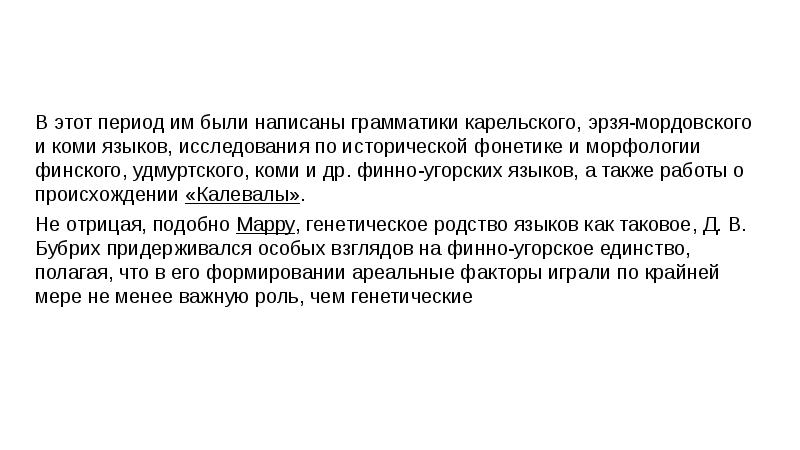 В этот период им были написаны грамматики карельского, эрзя-мордовского и коми языков, исследования по исторической фонетике и морфологии финского, удмуртского, коми и др. финно-угорских языков, а также работы о происхождении «Калевалы».

Не отрицая, подобно Марру, генетическое родство языков как таковое, Д. В. Бубрих придерживался особых взглядов на финно-угорское единство, полагая, что в его формировании ареальные факторы играли по крайней мере не менее важную роль, чем генетические